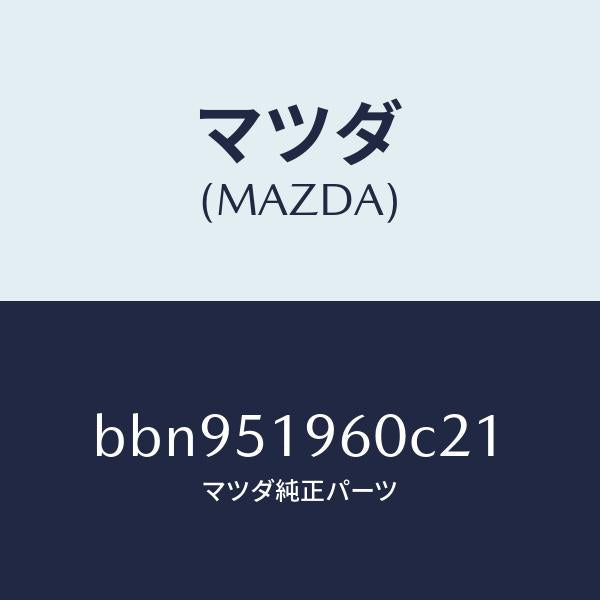 マツダ
(MAZDA)

bbn951960c21
マツダ純正パーツ